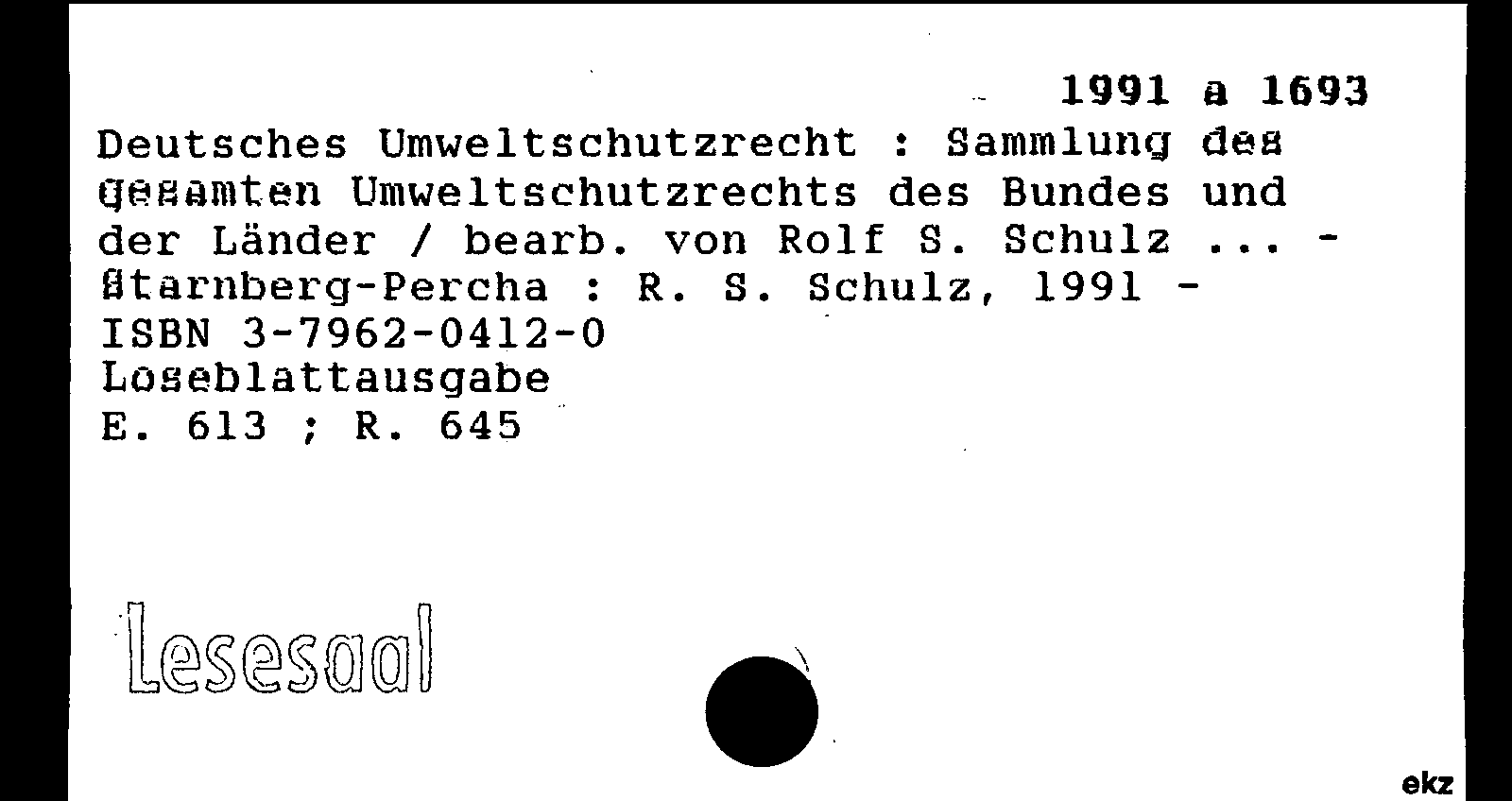 1991 a 1693

Deutsches Umweltschutzrecht : Sammlung des gesamten Umweltschutzrechts des Bundes und der Länder / bearb. von Rolf S. Schulz ... - Starnberg-Percha : R. S. Schulz, 1991 -
ISBN 3-7962-0412-0
Loseblattausgabe
E. 613 ; R. 645

Lesesaal

ekz